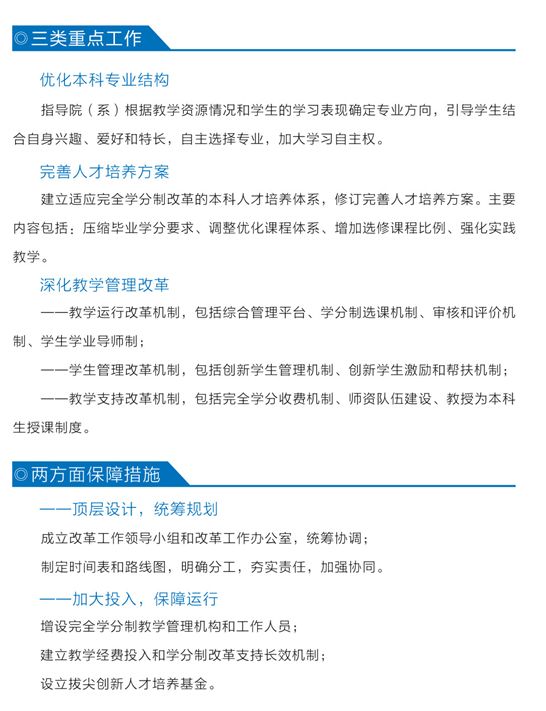 ◎三类重点工作

优化本科专业结构

指导院（系）根据教学资源情况和学生的学习表现确定专业方向，引导学生结合自身兴趣、爱好和特长，自主选择专业，加大学习自主权。

完善人才培养方案

建立适应完全学分制改革的本科人才培养体系，修订完善人才培养方案。主要内容包括：压缩毕业学分要求、调整优化课程体系、增加选修课程比例、强化实践教学。

深化教学管理改革

——教学运行改革机制，包括综合管理平台、学分制选课机制、审核和评价机制、学生学业导师制；

——学生管理改革机制，包括创新学生管理机制、创新学生激励和帮扶机制；

——教学支持改革机制，包括完全学分收费机制、师资队伍建设、教授为本科生授课制度。

◎两方面保障措施

——顶层设计，统筹规划

成立改革工作领导小组和改革工作办公室，统筹协调；

制定时间表和路线图，明确分工，夯实责任，加强协同。

——加大投入，保障运行

增设完全学分制教学管理机构和工作人员；

建立教学经费投入和学分制改革支持长效机制；

设立拔尖创新人才培养基金。